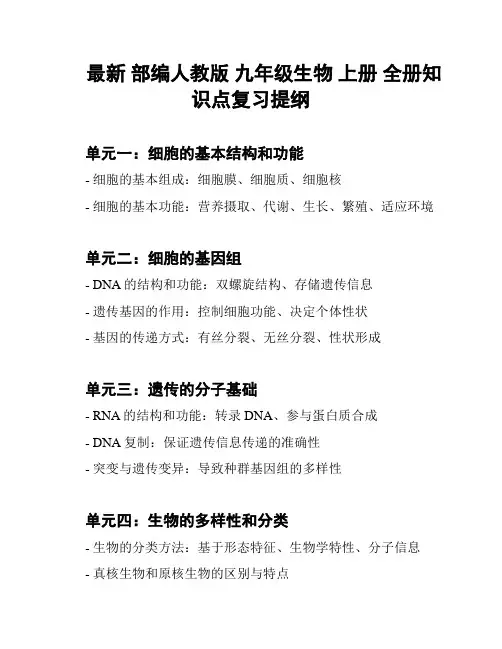 最新 部编人教版 九年级生物 上册 全册知识点复习提纲

单元一：细胞的基本结构和功能

- 细胞的基本组成：细胞膜、细胞质、细胞核

- 细胞的基本功能：营养摄取、代谢、生长、繁殖、适应环境

单元二：细胞的基因组

- DNA 的结构和功能：双螺旋结构、存储遗传信息

- 遗传基因的作用：控制细胞功能、决定个体性状

- 基因的传递方式：有丝分裂、无丝分裂、性状形成

单元三：遗传的分子基础

- RNA 的结构和功能：转录 DNA、参与蛋白质合成

- DNA 复制：保证遗传信息传递的准确性

- 突变与遗传变异：导致种群基因组的多样性

单元四：生物的多样性和分类

- 生物的分类方法：基于形态特征、生物学特性、分子信息

- 真核生物和原核生物的区别与特点